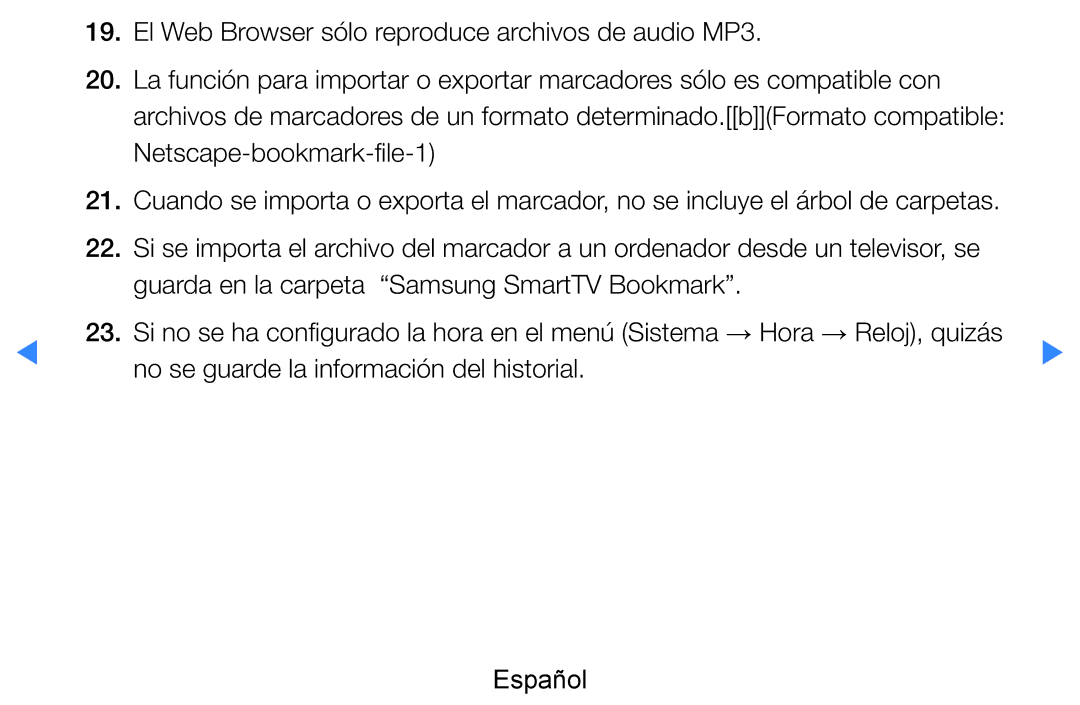 19. El Web Browser sólo reproduce archivos de audio MP3.

20. La función para importar o exportar marcadores sólo es compatible con archivos de marcadores de un formato determinado.[[b]](Formato compatible: Netscape-bookmark-file-1)

21. Cuando se importa o exporta el marcador, no se incluye el árbol de carpetas.

22. Si se importa el archivo del marcador a un ordenador desde un televisor, se guarda en la carpeta “Samsung SmartTV Bookmark”.

23. Si no se ha configurado la hora en el menú (Sistema → Hora → Reloj), quizás no se guarde la información del historial.

Español